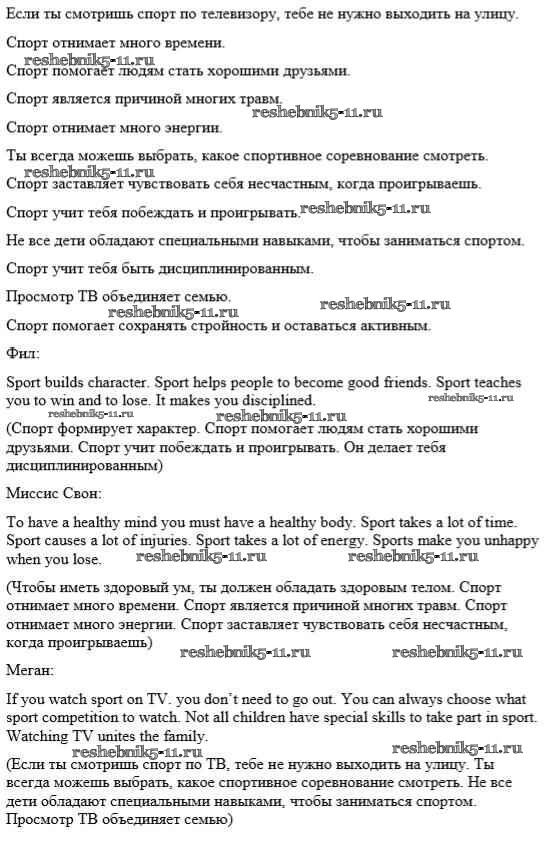 Если ты смотришь спорт по телевизору, тебе не нужно выходить на улицу.

Спорт отнимает много времени.

reshebnik5-11.ru

Спорт помогает людям стать хорошими друзьями.

Спорт является причиной многих травм.

reshebnik5-11.ru

Спорт отнимает много энергии.

Ты всегда можешь выбрать, какое спортивное соревнование смотреть.

reshebnik5-11.ru

Спорт заставляет чувствовать себя несчастным, когда проигрываешь.

Спорт учит тебя побеждать и проигрывать.

reshebnik5-11.ru

Не все дети обладают специальными навыками, чтобы заниматься спортом.

Спорт учит тебя быть дисциплинированным.

Просмотр ТВ объединяет семью.

reshebnik5-11.ru

reshebnik5-11.ru

Спорт помогает сохранять стройность и оставаться активным.

Фил:

Sport builds character. Sport helps people to become good friends. Sport teaches you to win and to lose. It makes you disciplined.

reshebnik5-11.ru

reshebnik5-11.ru

reshebnik5-11.ru

(Спорт формирует характер. Спорт помогает людям стать хорошими друзьями. Спорт учит побеждать и проигрывать. Он делает тебя дисциплинированным)

Миссис Свон:

To have a healthy mind you must have a healthy body. Sport takes a lot of time. Sport causes a lot of injuries. Sport takes a lot of energy. Sports make you unhappy when you lose.

reshebnik5-11.ru

reshebnik5-11.ru

(Чтобы иметь здоровый ум, ты должен обладать здоровым телом. Спорт отнимает много времени. Спорт является причиной многих травм. Спорт отнимает много энергии. Спорт заставляет чувствовать себя несчастным, когда проигрываешь)

reshebnik5-11.ru

reshebnik5-11.ru

Меган:

If you watch sport on TV. you don't need to go out. You can always choose what sport competition to watch. Not all children have special skills to take part in sport. Watching TV unites the family.

reshebnik5-11.ru

reshebnik5-11.ru

(Если ты смотришь спорт по ТВ, тебе не нужно выходить на улицу. Ты всегда можешь выбрать, какое спортивное соревнование смотреть. Не все дети обладают специальными навыками, чтобы заниматься спортом. Просмотр ТВ объединяет семью)